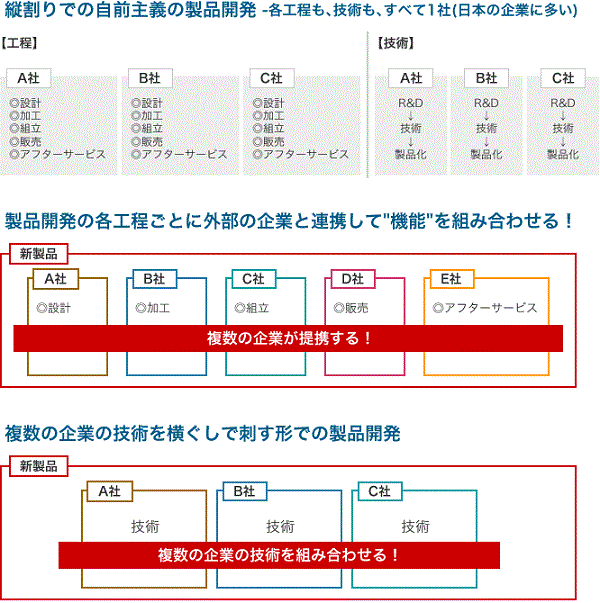 縦割りでの自前主義の製品開発 -各工程も、技術も、すべて1社(日本の企業に多い)

【工程】

A社
◎設計
◎加工
◎組立
◎販売
◎アフターサービス

B社
◎設計
◎加工
◎組立
◎販売
◎アフターサービス

C社
◎設計
◎加工
◎組立
◎販売
◎アフターサービス

【技術】

A社
R&D
↓
技術
↓
製品化

B社
R&D
↓
技術
↓
製品化

C社
R&D
↓
技術
↓
製品化

製品開発の各工程ごとに外部の企業と連携して"機能"を組み合わせる！

新製品

A社
◎設計

B社
◎加工

C社
◎組立

D社
◎販売

E社
◎アフターサービス

複数の企業が提携する！

複数の企業の技術を横ぐしで刺す形での製品開発

新製品

A社
技術

B社
技術

C社
技術

複数の企業の技術を組み合わせる！